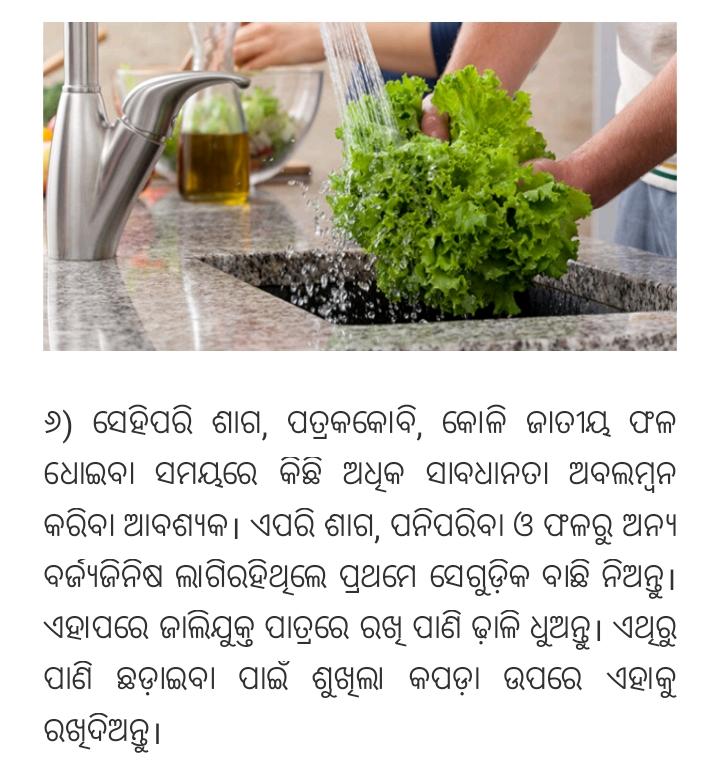 ୬) ସେହିପରି ଶାଗ, ପତ୍ରକକୋବି, କୋଳି ଜାତୀୟ ଫଳ ଧୋଇବା ସମୟରେ କିଛି ଅଧିକ ସାବଧାନତା ଅବଲମ୍ବନ କରିବା ଆବଶ୍ୟକ। ଏପରି ଶାଗ, ପନିପରିବା ଓ ଫଳରୁ ଅନ୍ୟ ବର୍ଜ୍ୟଜିନିଷ ଲାଗିରହିଥିଲେ ପ୍ରଥମେ ସେଗୁଡ଼ିକ ବାଛି ନିଅନ୍ତୁ। ଏହାପରେ ଜାଲିଯୁକ୍ତ ପାତ୍ରରେ ରଖି ପାଣି ଢ଼ାଳି ଧୁଅନ୍ତୁ। ଏଥିରୁ ପାଣି ଛଡ଼ାଇବା ପାଇଁ ଶୁଖିଲା କପଡ଼ା ଉପରେ ଏହାକୁ ରଖିଦିଅନ୍ତୁ।